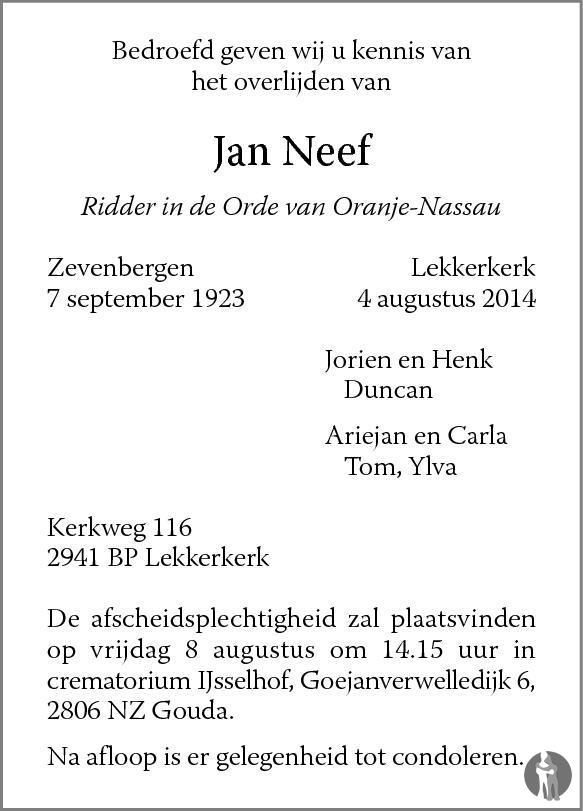 Bedroefd geven wij u kennis van het overlijden van

Jan Neef

Ridder in de Orde van Oranje-Nassau

Zevenbergen
7 september 1923

Lekkerkerk
4 augustus 2014

Jorien en Henk
Duncan

Ariejan en Carla
Tom, Ylva

Kerkweg 116
2941 BP Lekkerkerk

De afscheidsplechtigheid zal plaatsvinden op vrijdag 8 augustus om 14.15 uur in crematorium IJsselhof, Goejanverwelledijk 6, 2806 NZ Gouda.

Na afloop is er gelegenheid tot condoleren.